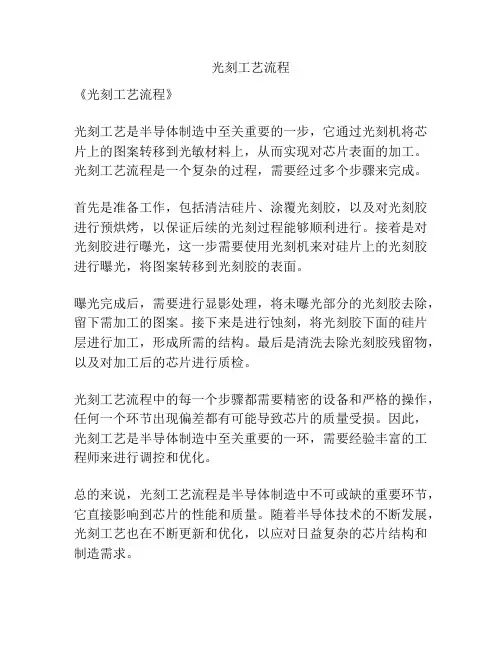 光刻工艺流程

《光刻工艺流程》

光刻工艺是半导体制造中至关重要的一步，它通过光刻机将芯片上的图案转移到光敏材料上，从而实现对芯片表面的加工。光刻工艺流程是一个复杂的过程，需要经过多个步骤来完成。

首先是准备工作，包括清洁硅片、涂覆光刻胶，以及对光刻胶进行预烘烤，以保证后续的光刻过程能够顺利进行。接着是对光刻胶进行曝光，这一步需要使用光刻机来对硅片上的光刻胶进行曝光，将图案转移到光刻胶的表面。

曝光完成后，需要进行显影处理，将未曝光部分的光刻胶去除，留下需加工的图案。接下来是进行蚀刻，将光刻胶下面的硅片层进行加工，形成所需的结构。最后是清洗去除光刻胶残留物，以及对加工后的芯片进行质检。

光刻工艺流程中的每一个步骤都需要精密的设备和严格的操作，任何一个环节出现偏差都有可能导致芯片的质量受损。因此，光刻工艺是半导体制造中至关重要的一环，需要经验丰富的工程师来进行调控和优化。

总的来说，光刻工艺流程是半导体制造中不可或缺的重要环节，它直接影响到芯片的性能和质量。随着半导体技术的不断发展，光刻工艺也在不断更新和优化，以应对日益复杂的芯片结构和制造需求。